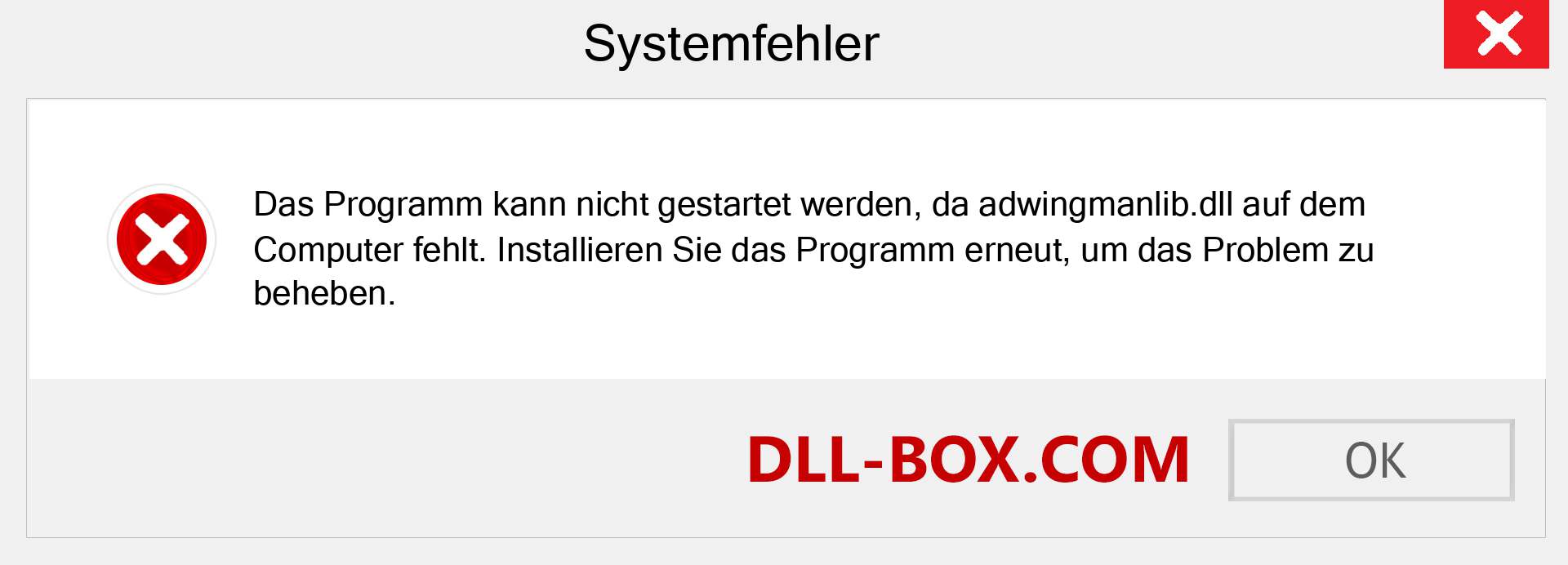 Systemfehler

Das Programm kann nicht gestartet werden, da adwingmanlib.dll auf dem Computer fehlt. Installieren Sie das Programm erneut, um das Problem zu beheben.

DLL-BOX.COM

OK